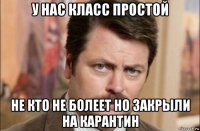 У НАС КЛАСС ПРОСТОЙ

НЕ КТО НЕ БОЛЕЕТ НО ЗАКРЫЛИ НА КАРАНТИН